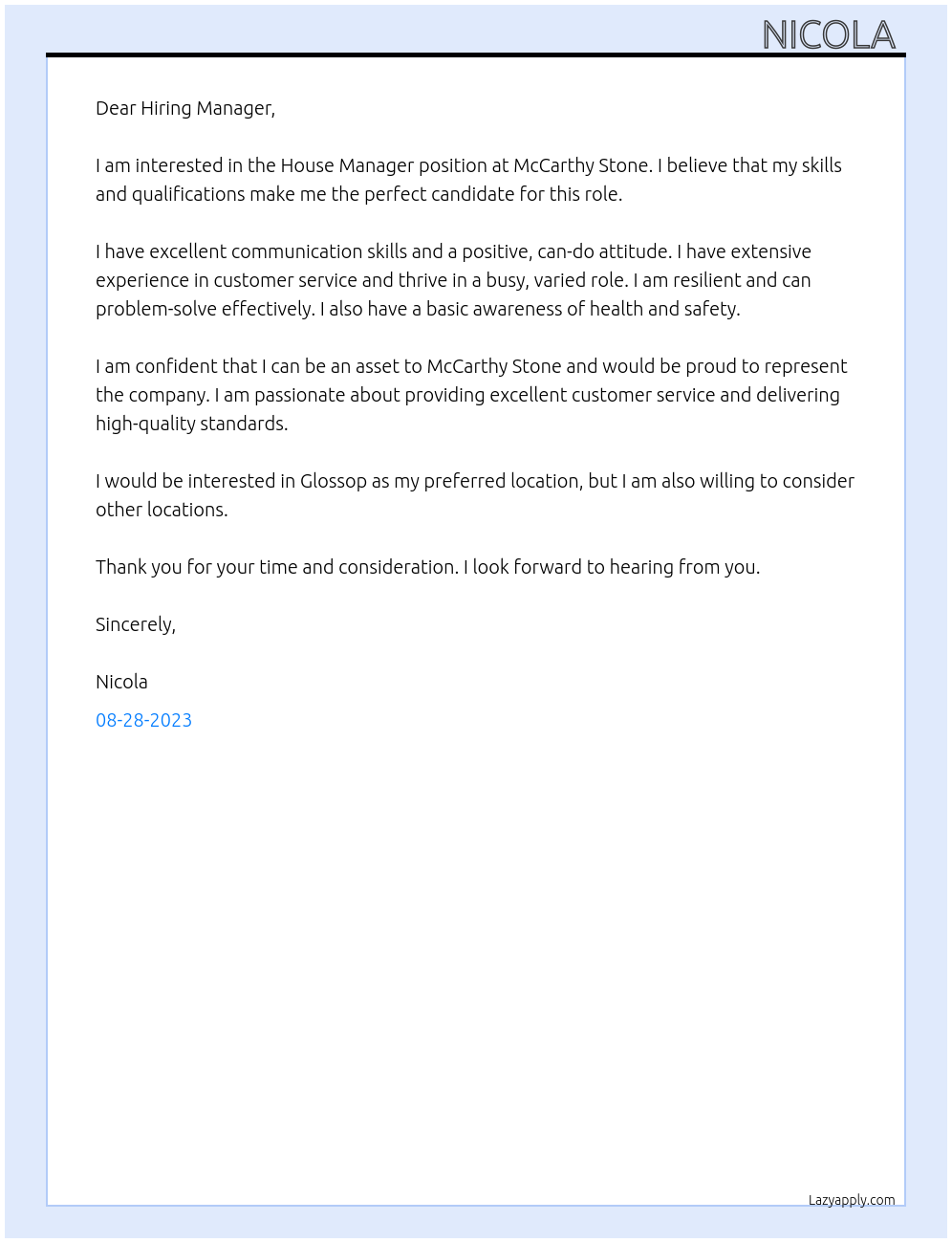 NICOLA

Dear Hiring Manager,

I am interested in the House Manager position at McCarthy Stone. I believe that my skills and qualifications make me the perfect candidate for this role.

I have excellent communication skills and a positive, can-do attitude. I have extensive experience in customer service and thrive in a busy, varied role. I am resilient and can problem-solve effectively. I also have a basic awareness of health and safety.

I am confident that I can be an asset to McCarthy Stone and would be proud to represent the company. I am passionate about providing excellent customer service and delivering high-quality standards.

I would be interested in Glossop as my preferred location, but I am also willing to consider other locations.

Thank you for your time and consideration. I look forward to hearing from you.

Sincerely,

Nicola

08-28-2023

Lazyapply.com